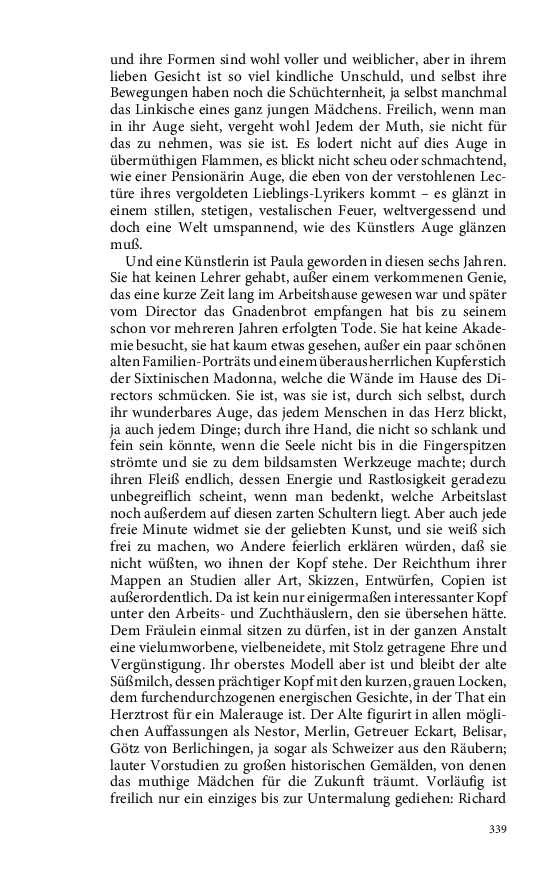 und ihre Formen sind wohl voller und weiblicher, aber in ihrem lieben Gesicht ist so viel kindliche Unschuld, und selbst ihre Bewegungen haben noch die Schüchternheit, ja selbst manchmal das Linkische eines ganz jungen Mädchens. Freilich, wenn man in ihr Auge sieht, vergeht wohl Jedem der Muth, sie nicht für das zu nehmen, was sie ist. Es lodert nicht auf dies Auge in übermüthigen Flammen, es blickt nicht scheu oder schmachtend, wie einer Pensionärin Auge, die eben von der verstohlenen Lectüre ihres vergoldeten Lieblings-Lyrikers kommt – es glänzt in einem stillen, stetigen, vestalischen Feuer, weltvergessend und doch eine Welt umspannend, wie des Künstlers Auge glänzen muß.

Und eine Künstlerin ist Paula geworden in diesen sechs Jahren. Sie hat keinen Lehrer gehabt, außer einem verkommenen Genie, das eine kurze Zeit lang im Arbeitshause gewesen war und später vom Director das Gnadenbrot empfangen hat bis zu seinem schon vor mehreren Jahren erfolgten Tode. Sie hat keine Akademie besucht, sie hat kaum etwas gesehen, außer ein paar schönen alten Familien-Porträts und einem überaus herrlichen Kupferstich der Sixtinischen Madonna, welche die Wände im Hause des Directors schmücken. Sie ist, was sie ist, durch sich selbst, durch ihr wunderbares Auge, das jedem Menschen in das Herz blickt, ja auch jedem Dinge; durch ihre Hand, die nicht so schlank und fein sein könnte, wenn die Seele nicht bis in die Fingerspitzen strömte und sie zu dem bildsamsten Werkzeuge machte; durch ihren Fleiß endlich, dessen Energie und Rastlosigkeit geradezu unbegreiflich scheint, wenn man bedenkt, welche Arbeitslast noch außerdem auf diesen zarten Schultern liegt. Aber auch jede freie Minute widmet sie der geliebten Kunst, und sie weiß sich frei zu machen, wo Andere feierlich erklären würden, daß sie nicht wüßten, wo ihnen der Kopf stehe. Der Reichthum ihrer Mappen an Studien aller Art, Skizzen, Entwürfen, Copien ist außerordentlich. Da ist kein nur einigermaßen interessanter Kopf unter den Arbeits- und Zuchthäuslern, den sie übersehen hätte. Dem Fräulein einmal sitzen zu dürfen, ist in der ganzen Anstalt eine vielumworbene, vielbeneidete, mit Stolz getragene Ehre und Vergünstigung. Ihr oberstes Modell aber ist und bleibt der alte Süßmilch, dessen prächtiger Kopf mit den kurzen, grauen Locken, dem furchendurchzogenen energischen Gesichte, in der That ein Herztrost für ein Malerauge ist. Der Alte figurirt in allen möglichen Auffassungen als Nestor, Merlin, Getreuer Eckart, Belisar, Götz von Berlichingen, ja sogar als Schweizer aus den Räubern; lauter Vorstudien zu großen historischen Gemälden, von denen das muthige Mädchen für die Zukunft träumt. Vorläufig ist freilich nur ein einziges bis zur Untermalung gediehen: Richard

339